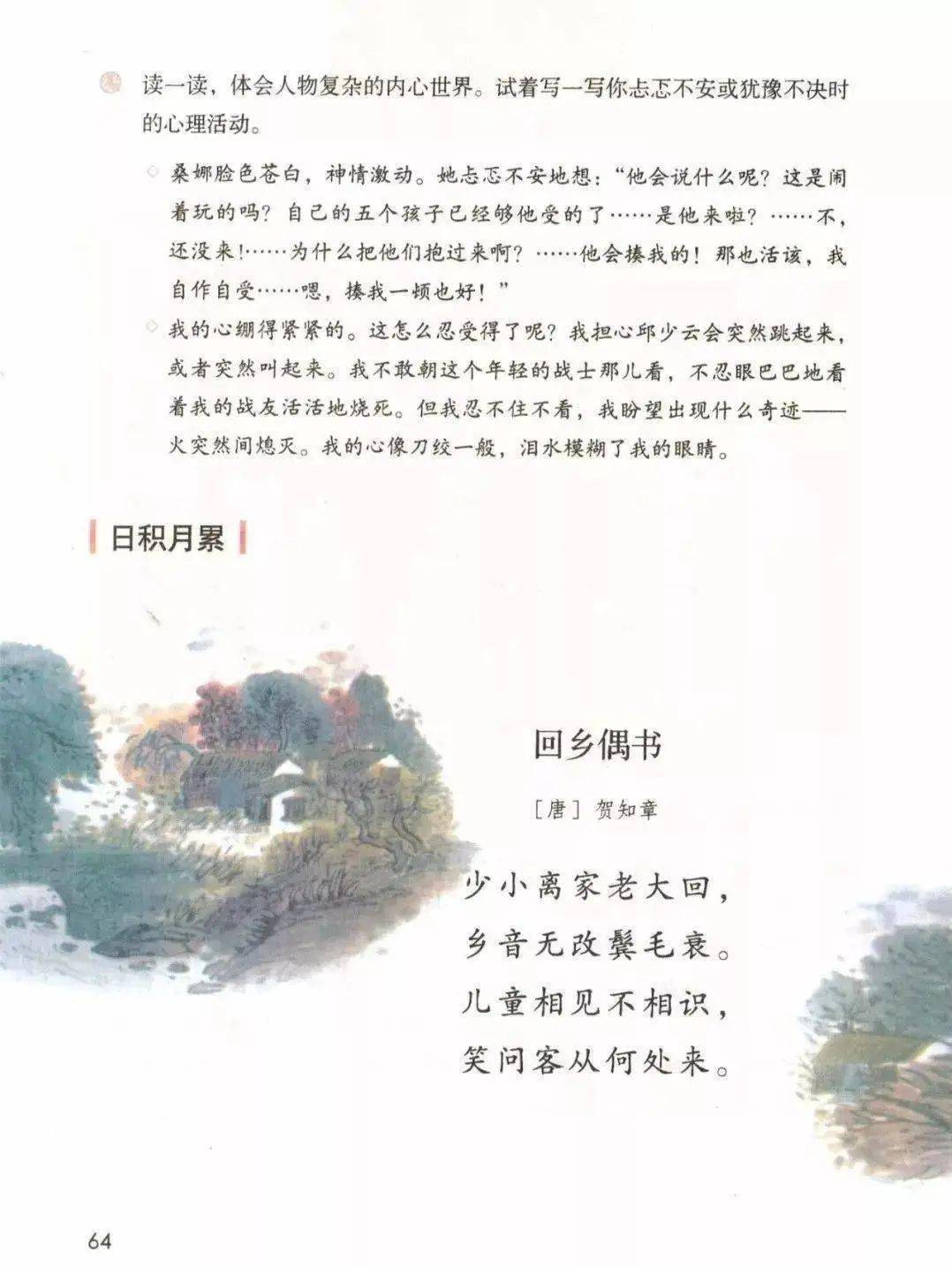 读一读，体会人物复杂的内心世界。试着写一写你忐忑不安或犹豫不决时的心理活动。

◇ 桑娜脸色苍白，神情激动。她忐忑不安地想：“他会说什么呢？这是闹着玩的吗？自己的五个孩子已经够他受的了……是他来啦？……不，还没来!……为什么把他们抱过来啊？……他会揍我的！那也活该，我自作自受……嗯，揍我一顿也好！”

◇ 我的心绷得紧紧的。这怎么忍受得了呢？我担心邱少云会突然跳起来，或者突然叫起来。我不敢朝这个年轻的战士那儿看，不忍眼巴巴地看着我的战友活活地烧死。但我忍不住不看，我盼望出现什么奇迹——火突然间熄灭。我的心像刀绞一般，泪水模糊了我的眼睛。

日积月累

回乡偶书

［唐］贺知章

少小离家老大回，
乡音无改鬓毛衰。
儿童相见不相识，
笑问客从何处来。

64